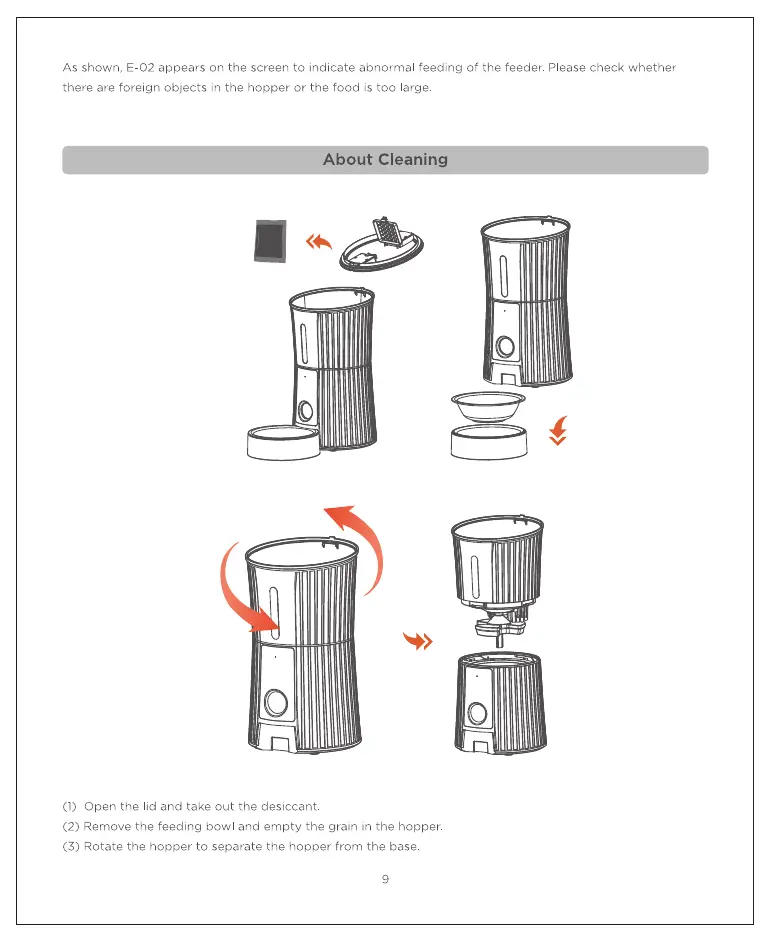 As shown, E-02 appears on the screen to indicate abnormal feeding of the feeder. Please check whether there are foreign objects in the hopper or the food is too large.

About Cleaning

(1) Open the lid and take out the desiccant.
(2) Remove the feeding bowl and empty the grain in the hopper.
(3) Rotate the hopper to separate the hopper from the base.

9